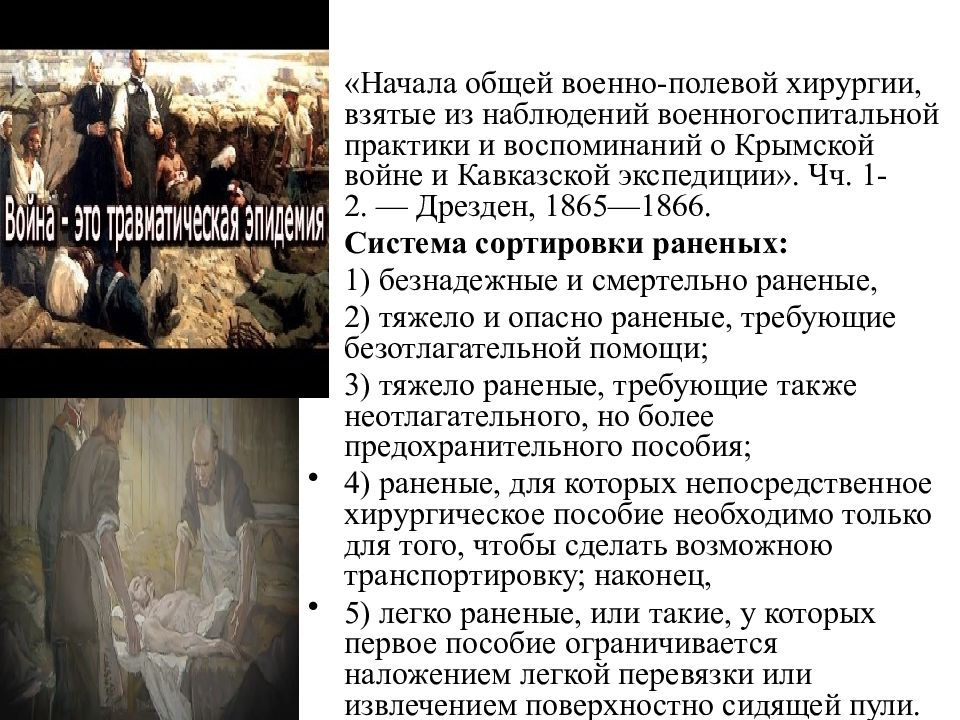 Война - это травматическая эпидемия

«Начала общей военно-полевой хирургии, взятые из наблюдений военногоспитальной практики и воспоминаний о Крымской войне и Кавказской экспедиции». Чч. 1-2. — Дрезден, 1865—1866.

Система сортировки раненых:

1) безнадежные и смертельно раненые,

2) тяжело и опасно раненые, требующие безотлагательной помощи;

3) тяжело раненые, требующие также неотлагательного, но более предохранительного пособия;

• 4) раненые, для которых непосредственное хирургическое пособие необходимо только для того, чтобы сделать возможною транспортировку; наконец,

• 5) легко раненые, или такие, у которых первое пособие ограничивается наложением легкой перевязки или извлечением поверхностно сидящей пули.